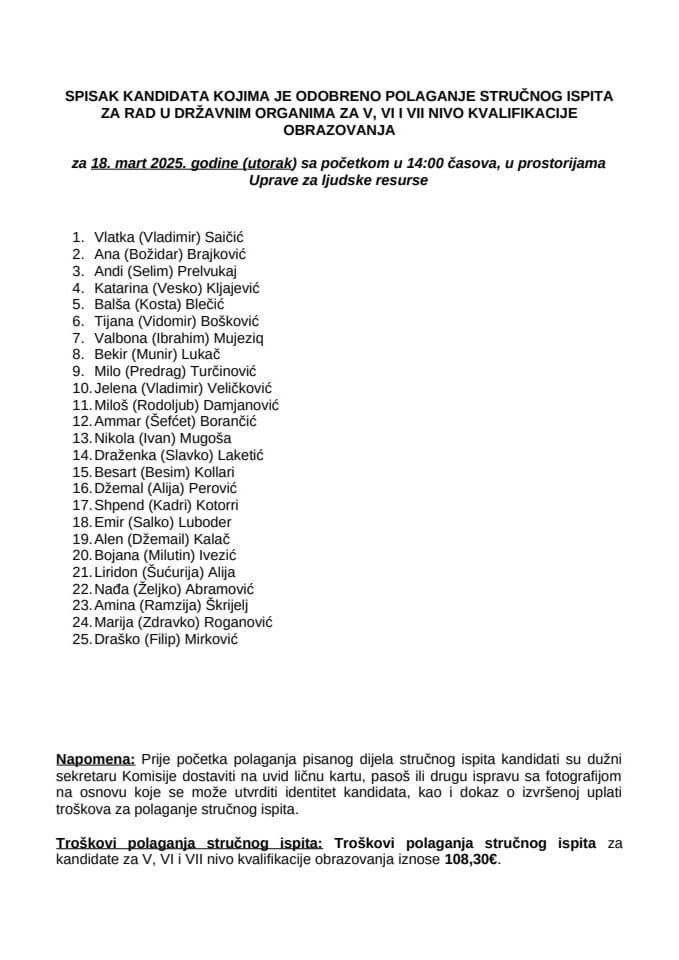 SPISAK KANDIDATA KOJIMA JE ODOBRENO POLAGANJE STRUČNOG ISPITA ZA RAD U DRŽAVNIM ORGANIMA ZA V, VI I VII NIVO KVALIFIKACIJE OBRAZOVANJA

za 18. mart 2025. godine (utorak) sa početkom u 14:00 časova, u prostorijama Uprave za ljudske resurse

1. Vlatka (Vladimir) Saičić
2. Ana (Božidar) Brajković
3. Andi (Selim) Prelvukaj
4. Katarina (Vesko) Kljajević
5. Balša (Kosta) Blečić
6. Tijana (Vidomir) Bošković
7. Valbona (Ibrahim) Mujeziq
8. Bekir (Munir) Lukač
9. Milo (Predrag) Turčinović
10. Jelena (Vladimir) Veličković
11. Miloš (Rodoljub) Damjanović
12. Ammar (Šefćet) Borančić
13. Nikola (Ivan) Mugoša
14. Draženka (Slavko) Laketić
15. Besart (Besim) Kollari
16. Džemal (Alija) Perović
17. Shpend (Kadri) Kotorri
18. Emir (Salko) Luboder
19. Alen (Džemail) Kalač
20. Bojana (Milutin) Ivezić
21. Liridon (Šućurija) Alija
22. Nađa (Željko) Abramović
23. Amina (Ramzija) Škrijelj
24. Marija (Zdravko) Roganović
25. Draško (Filip) Mirković

Napomena: Prije početka polaganja pisanog dijela stručnog ispita kandidati su dužni sekretaru Komisije dostaviti na uvid ličnu kartu, pasoš ili drugu ispravu sa fotografijom na osnovu koje se može utvrditi identitet kandidata, kao i dokaz o izvršenoj uplati troškova za polaganje stručnog ispita.

Troškovi polaganja stručnog ispita: Troškovi polaganja stručnog ispita za kandidate za V, VI i VII nivo kvalifikacije obrazovanja iznose 108,30€.